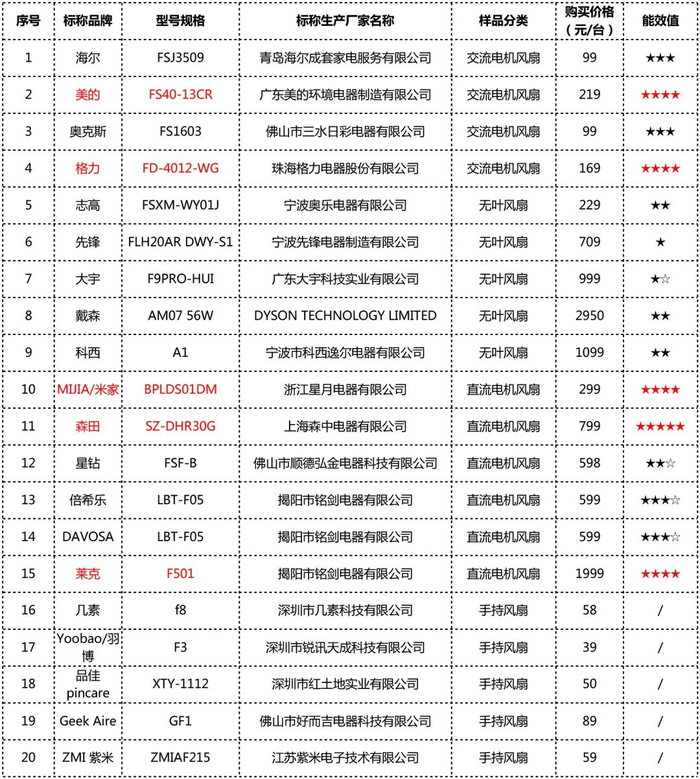 | 序号 | 标称品牌 | 型号规格 | 标称生产厂家名称 | 样品分类 | 购买价格（元/台） | 能效值 |
|---|---|---|---|---|---|---|
| 1 | 海尔 | FSJ3509 | 青岛海尔成套家电服务有限公司 | 交流电机风扇 | 99 | ★★★ |
| 2 | 美的 | FS40-13CR | 广东美的环境电器制造有限公司 | 交流电机风扇 | 219 | ★★★★ |
| 3 | 奥克斯 | FS1603 | 佛山市三水日彩电器有限公司 | 交流电机风扇 | 99 | ★★★ |
| 4 | 格力 | FD-4012-WG | 珠海格力电器股份有限公司 | 交流电机风扇 | 169 | ★★★★ |
| 5 | 志高 | FSXM-WY01J | 宁波奥乐电器有限公司 | 无叶风扇 | 229 | ★★ |
| 6 | 先锋 | FLH20AR DWY-S1 | 宁波先锋电器制造有限公司 | 无叶风扇 | 709 | ★ |
| 7 | 大宇 | F9PRO-HUI | 广东大宇科技实业有限公司 | 无叶风扇 | 999 | ★☆ |
| 8 | 戴森 | AM07 56W | DYSON TECHNOLOGY LIMITED | 无叶风扇 | 2950 | ★★ |
| 9 | 科西 | A1 | 宁波市科西逸尔电器有限公司 | 无叶风扇 | 1099 | ★★ |
| 10 | MIJIA/米家 | BPLDS01DM | 浙江星月电器有限公司 | 直流电机风扇 | 299 | ★★★★ |
| 11 | 森田 | SZ-DHR30G | 上海森中电器有限公司 | 直流电机风扇 | 799 | ★★★★★ |
| 12 | 星钻 | FSF-B | 佛山市顺德弘金电器科技有限公司 | 直流电机风扇 | 598 | ★★☆ |
| 13 | 倍希乐 | LBT-F05 | 揭阳市铭剑电器有限公司 | 直流电机风扇 | 599 | ★★★☆ |
| 14 | DAVOSA | LBT-F05 | 揭阳市铭剑电器有限公司 | 直流电机风扇 | 599 | ★★★☆ |
| 15 | 莱克 | F501 | 揭阳市铭剑电器有限公司 | 直流电机风扇 | 1999 | ★★★★ |
| 16 | 几素 | f8 | 深圳市几素科技有限公司 | 手持风扇 | 58 | / |
| 17 | Yoobao/羽博 | F3 | 深圳市锐讯天成科技有限公司 | 手持风扇 | 39 | / |
| 18 | 品佳 pincare | XTY-1112 | 深圳市红土地实业有限公司 | 手持风扇 | 50 | / |
| 19 | Geek Aire | GF1 | 佛山市好而吉电器科技有限公司 | 手持风扇 | 89 | / |
| 20 | ZMI 紫米 | ZMIAF215 | 江苏紫米电子技术有限公司 | 手持风扇 | 59 | / |